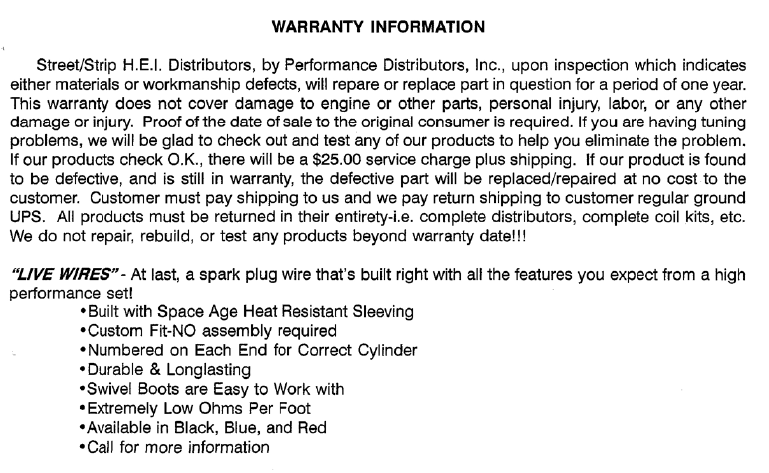 WARRANTY INFORMATION

Street/Strip H.E.I. Distributors, by Performance Distributors, Inc., upon inspection which indicates either materials or workmanship defects, will repare or replace part in question for a period of one year. This warranty does not cover damage to engine or other parts, personal injury, labor, or any other damage or injury. Proof of the date of sale to the original consumer is required. If you are having tuning problems, we will be glad to check out and test any of our products to help you eliminate the problem. If our products check O.K., there will be a $25.00 service charge plus shipping. If our product is found to be defective, and is still in warranty, the defective part will be replaced/repaired at no cost to the customer. Customer must pay shipping to us and we pay return shipping to customer regular ground UPS. All products must be returned in their entirety-i.e. complete distributors, complete coil kits, etc. We do not repair, rebuild, or test any products beyond warranty date!!!

"LIVE WIRES" - At last, a spark plug wire that's built right with all the features you expect from a high performance set!
• Built with Space Age Heat Resistant Sleeving
• Custom Fit-NO assembly required
• Numbered on Each End for Correct Cylinder
• Durable & Longlasting
• Swivel Boots are Easy to Work with
• Extremely Low Ohms Per Foot
• Available in Black, Blue, and Red
• Call for more information